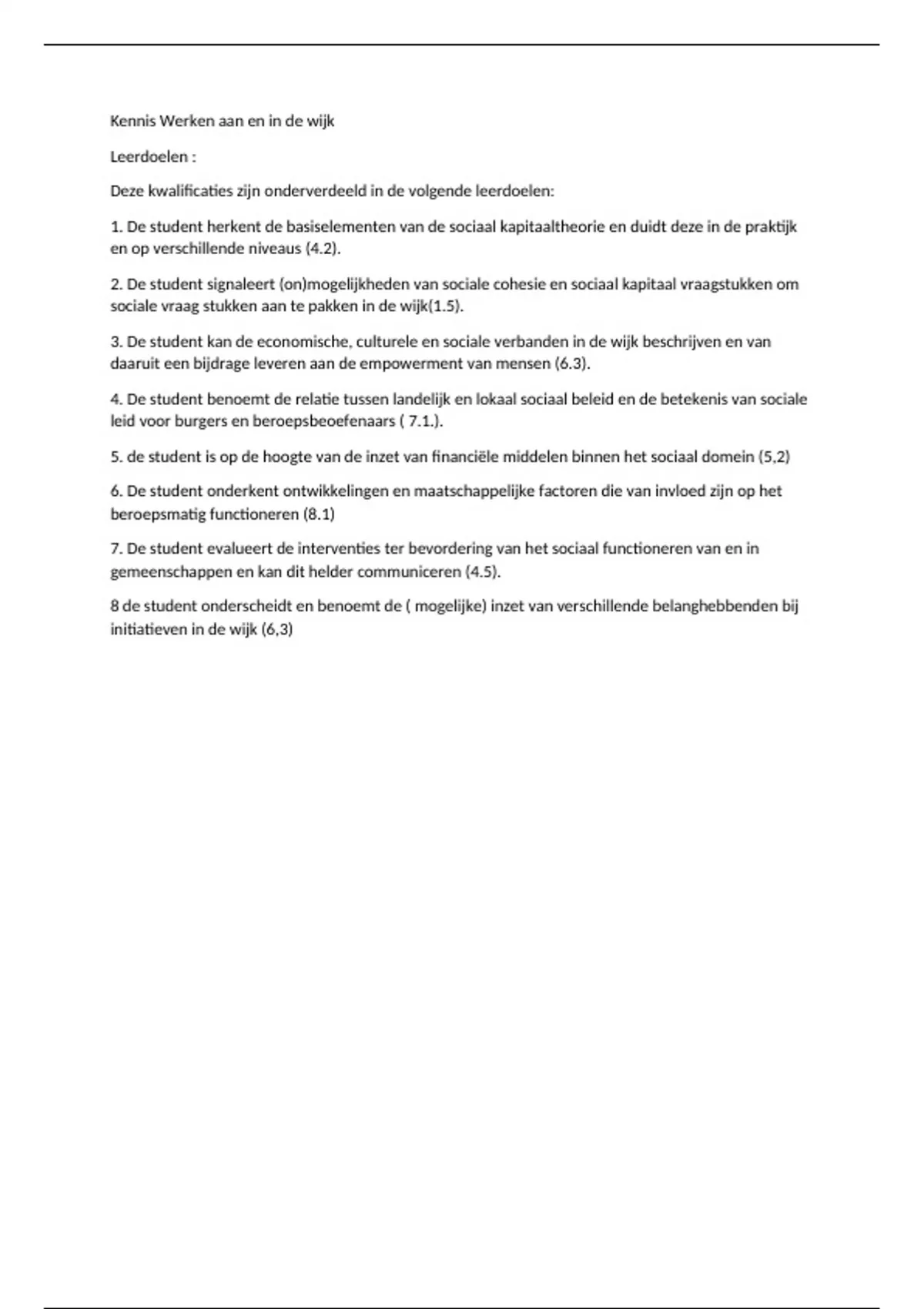 Kennis Werken aan en in de wijk

Leerdoelen :

Deze kwalificaties zijn onderverdeeld in de volgende leerdoelen:

1. De student herkent de basiselementen van de sociaal kapitaaltheorie en duidt deze in de praktijk en op verschillende niveaus (4.2).

2. De student signaleert (on)mogelijkheden van sociale cohesie en sociaal kapitaal vraagstukken om sociale vraag stukken aan te pakken in de wijk(1.5).

3. De student kan de economische, culturele en sociale verbanden in de wijk beschrijven en van daaruit een bijdrage leveren aan de empowerment van mensen (6.3).

4. De student benoemt de relatie tussen landelijk en lokaal sociaal beleid en de betekenis van sociale leid voor burgers en beroepsbeoefenaars ( 7.1.).

5. de student is op de hoogte van de inzet van financiële middelen binnen het sociaal domein (5,2)

6. De student onderkent ontwikkelingen en maatschappelijke factoren die van invloed zijn op het beroepsmatig functioneren (8.1)

7. De student evalueert de interventies ter bevordering van het sociaal functioneren van en in gemeenschappen en kan dit helder communiceren (4.5).

8 de student onderscheidt en benoemt de ( mogelijke) inzet van verschillende belanghebbenden bij initiatieven in de wijk (6,3)